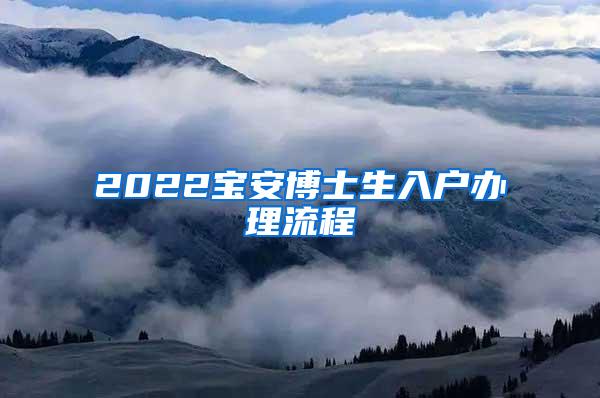 2022宝安博士生入户办理流程